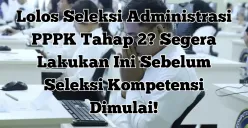 Lolos Seleksi Administrasi PPPK Tahap 2? Segera Lakukan Ini Sebelum Seleksi Kompetensi Dimulai!